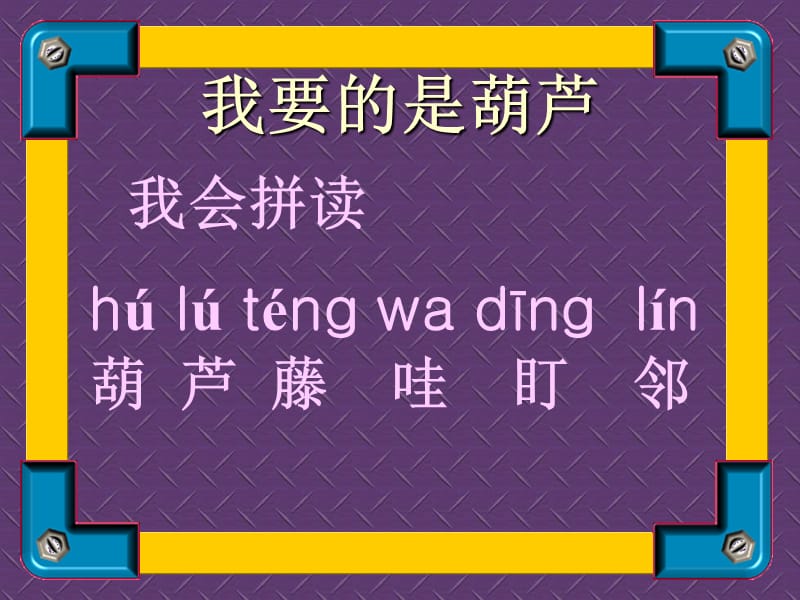 我要的是葫芦

我会拼读

hú lú téng wa dīng lín
葫 芦 藤 哇 盯 邻